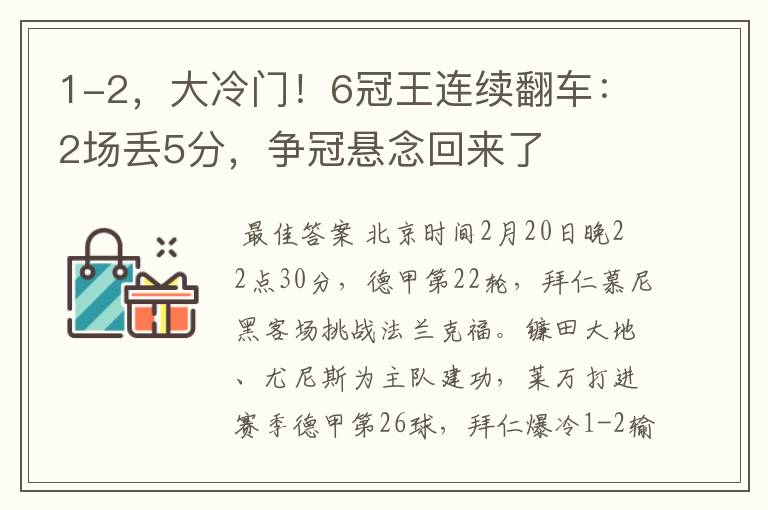 1-2，大冷门！6冠王连续翻车：2场丢5分，争冠悬念回来了

最佳答案 北京时间2月20日晚22点30分，德甲第22轮，拜仁慕尼黑客场挑战法兰克福。镰田大地、尤尼斯为主队建功，莱万打进赛季德甲第26球，拜仁爆冷1-2输